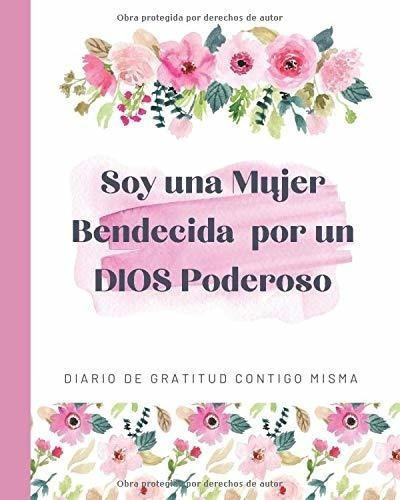 Obra protegida por derechos de autor

Soy una Mujer Bendecida por un DIOS Poderoso

DIARIO DE GRATITUD CONTIGO MISMA

Obra protegida por derechos de autor